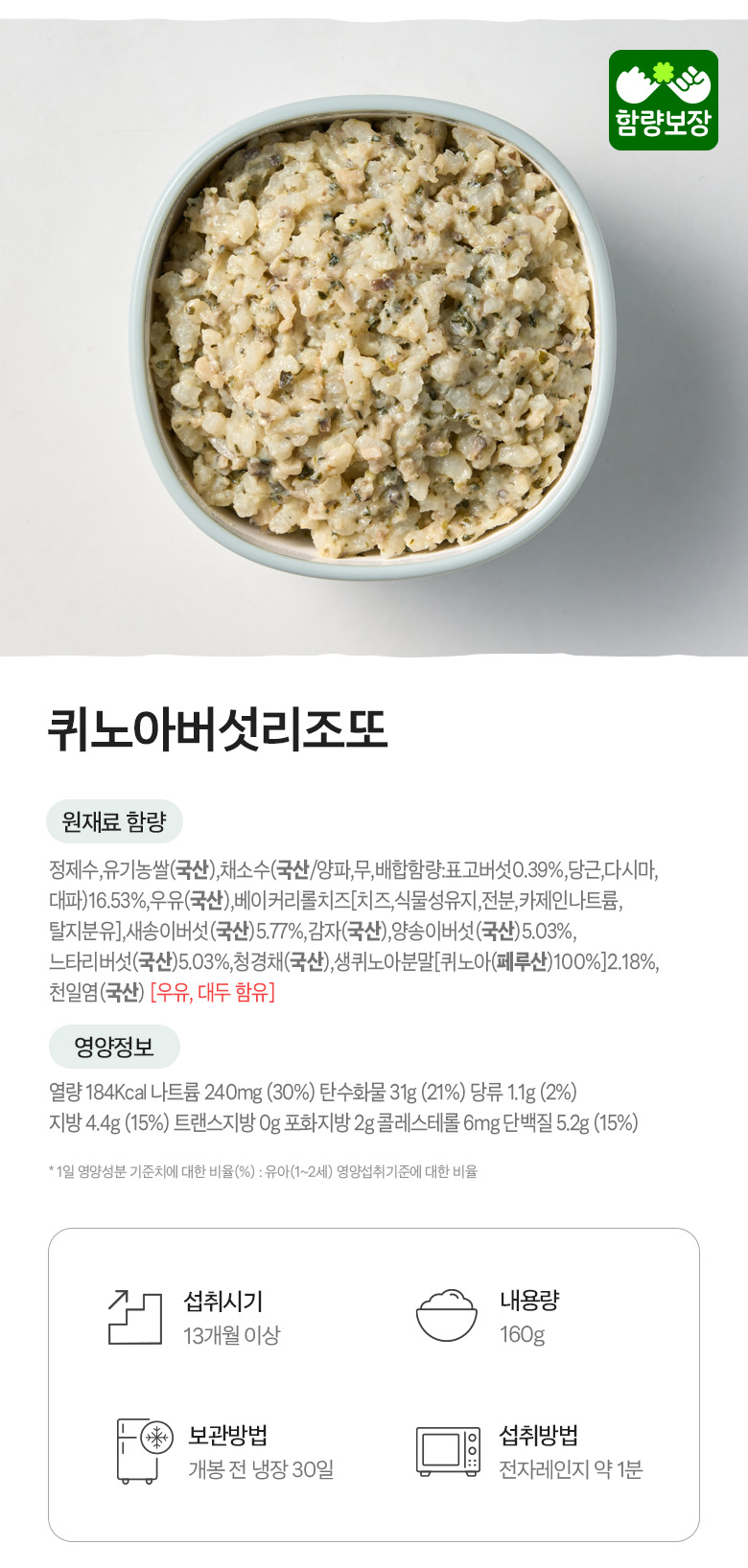 함량보장

퀴노아버섯리조또

원재료 함량

정제수,유기농쌀(국산),채소수(국산/양파,무,배합함량:표고버섯0.39%,당근,다시마,대파)16.53%,우유(국산),베이커리롤치즈[치즈,식물성유지,전분,카제인나트륨,탈지분유],새송이버섯(국산)5.77%,감자(국산),양송이버섯(국산)5.03%,느타리버섯(국산)5.03%,청경채(국산),생퀴노아분말[퀴노아(페루산)100%]2.18%,천일염(국산) [우유, 대두 함유]

영양정보

열량 184Kcal 나트륨 240mg (30%) 탄수화물 31g (21%) 당류 1.1g (2%)
지방 4.4g (15%) 트랜스지방 0g 포화지방 2g 콜레스테롤 6mg 단백질 5.2g (15%)

* 1일 영양성분 기준치에 대한 비율(%) : 유아(1~2세) 영양섭취기준에 대한 비율

섭취시기
13개월 이상

내용량
160g

보관방법
개봉 전 냉장 30일

섭취방법
전자레인지 약 1분